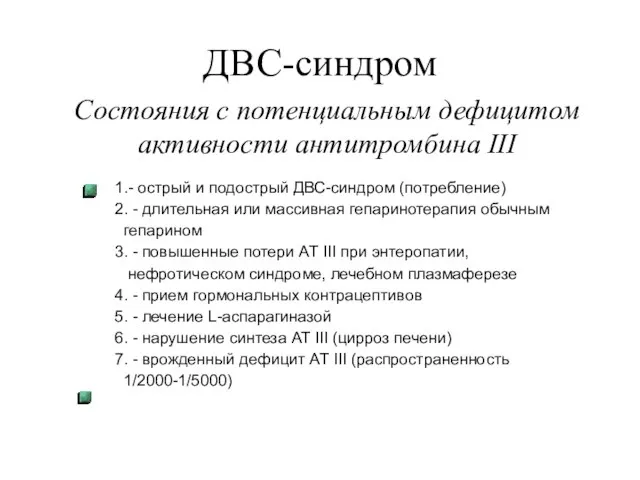 ДВС-синдром

Состояния с потенциальным дефицитом активности антитромбина III

1.- острый и подострый ДВС-синдром (потребление)
2. - длительная или массивная гепаринотерапия обычным гепарином
3. - повышенные потери АТ III при энтеропатии, нефротическом синдроме, лечебном плазмаферезе
4. - прием гормональных контрацептивов
5. - лечение L-аспарагиназой
6. - нарушение синтеза АТ III (цирроз печени)
7. - врожденный дефицит АТ III (распространенность 1/2000-1/5000)